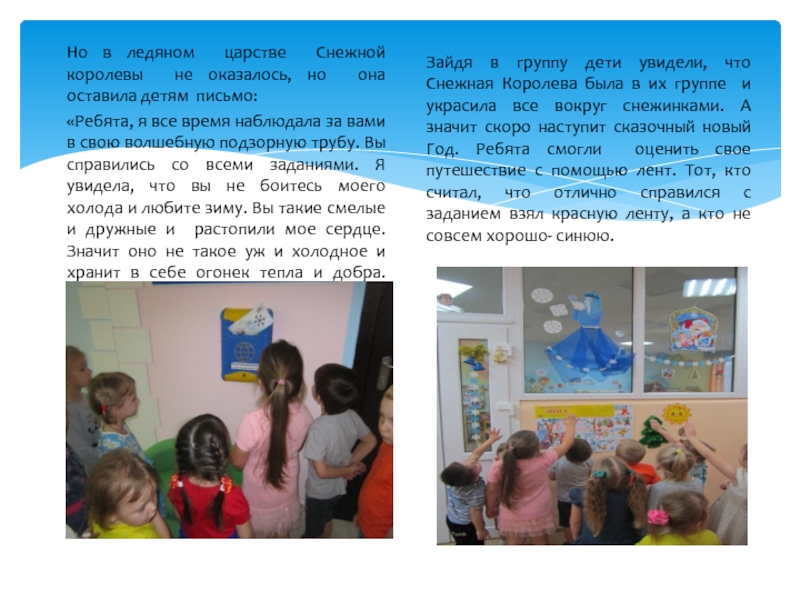 Но в ледяном царстве Снежной королевы не оказалось, но она оставила детям письмо:

«Ребята, я все время наблюдала за вами в свою волшебную подзорную трубу. Вы справились со всеми заданиями. Я увидела, что вы не боитесь моего холода и любите зиму. Вы такие смелые и дружные и растопили мое сердце. Значит оно не такое уж и холодное и хранит в себе огонек тепла и добра.

Зайдя в группу дети увидели, что Снежная Королева была в их группе и украсила все вокруг снежинками. А значит скоро наступит сказочный новый Год. Ребята смогли оценить свое путешествие с помощью лент. Тот, кто считал, что отлично справился с заданием взял красную ленту, а кто не совсем хорошо- синюю.